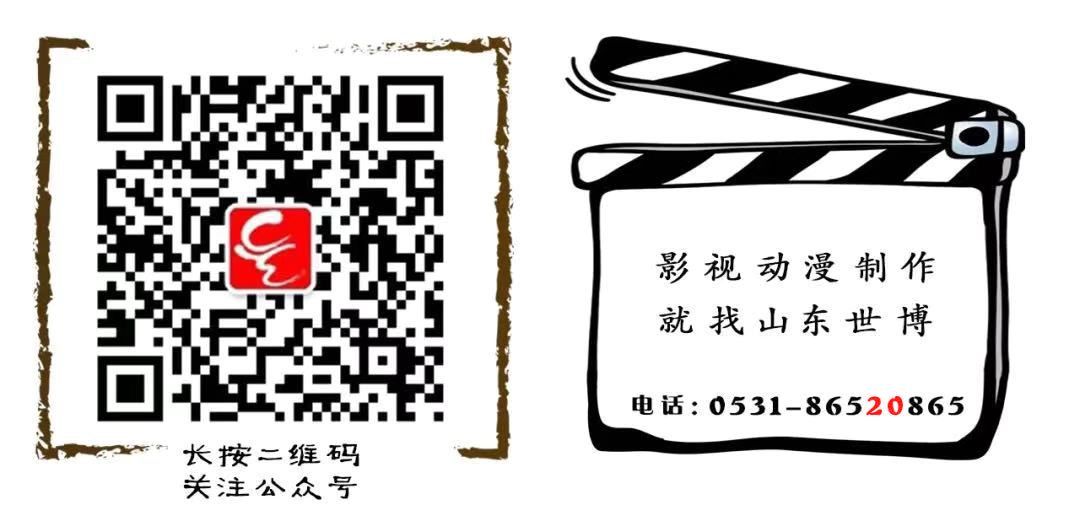 长按二维码
关注公众号

影视动漫制作
就找山东世博

电话：0531-86520865